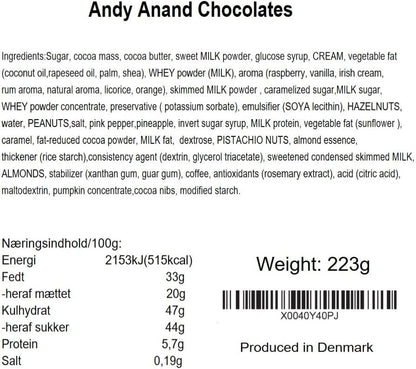 Andy Anand Chocolates

Ingredients:Sugar, cocoa mass, cocoa butter, sweet MILK powder, glucose syrup, CREAM, vegetable fat (coconut oil,rapeseed oil, palm, shea), WHEY powder (MILK), aroma (raspberry, vanilla, irish cream, rum aroma, natural aroma, licorice, orange), skimmed MILK powder , caramelized sugar,MILK sugar, WHEY powder concentrate, preservative ( potassium sorbate), emulsifier (SOYA lecithin), HAZELNUTS, water, PEANUTS,salt, pink pepper,pineapple, invert sugar syrup, MILK protein, vegetable fat (sunflower ), caramel, fat-reduced cocoa powder, MILK fat, dextrose, PISTACHIO NUTS, almond essence, thickener (rice starch),consistency agent (dextrin, glycerol triacetate), sweetened condensed skimmed MILK, ALMONDS, stabilizer (xanthan gum, guar gum), coffee, antioxidants (rosemary extract), acid (citric acid), maltodextrin, pumpkin concentrate,cocoa nibs, modified starch.

Næringsindhold/100g:

| | |
|---|---|
| Energi | 2153kJ(515kcal) |
| Fedt | 33g |
| -heraf mættet | 20g |
| Kulhydrat | 47g |
| -heraf sukker | 44g |
| Protein | 5,7g |
| Salt | 0,19g |

Weight: 223g

X0040Y40PJ

Produced in Denmark